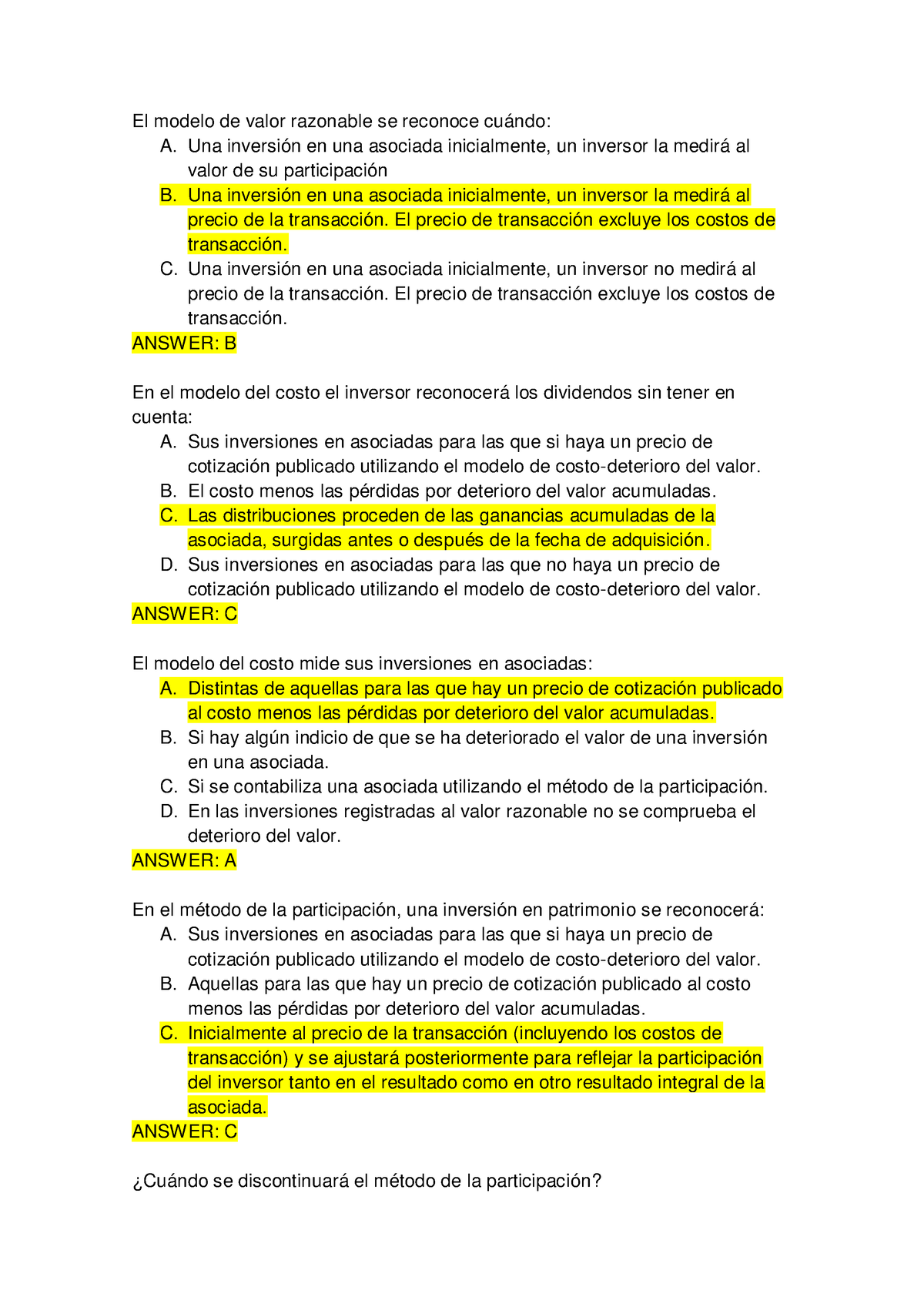 El modelo de valor razonable se reconoce cuándo:
A. Una inversión en una asociada inicialmente, un inversor la medirá al valor de su participación
B. Una inversión en una asociada inicialmente, un inversor la medirá al precio de la transacción. El precio de transacción excluye los costos de transacción.
C. Una inversión en una asociada inicialmente, un inversor no medirá al precio de la transacción. El precio de transacción excluye los costos de transacción.
ANSWER: B

En el modelo del costo el inversor reconocerá los dividendos sin tener en cuenta:
A. Sus inversiones en asociadas para las que si haya un precio de cotización publicado utilizando el modelo de costo-deterioro del valor.
B. El costo menos las pérdidas por deterioro del valor acumuladas.
C. Las distribuciones proceden de las ganancias acumuladas de la asociada, surgidas antes o después de la fecha de adquisición.
D. Sus inversiones en asociadas para las que no haya un precio de cotización publicado utilizando el modelo de costo-deterioro del valor.
ANSWER: C

El modelo del costo mide sus inversiones en asociadas:
A. Distintas de aquellas para las que hay un precio de cotización publicado al costo menos las pérdidas por deterioro del valor acumuladas.
B. Si hay algún indicio de que se ha deteriorado el valor de una inversión en una asociada.
C. Si se contabiliza una asociada utilizando el método de la participación.
D. En las inversiones registradas al valor razonable no se comprueba el deterioro del valor.
ANSWER: A

En el método de la participación, una inversión en patrimonio se reconocerá:
A. Sus inversiones en asociadas para las que si haya un precio de cotización publicado utilizando el modelo de costo-deterioro del valor.
B. Aquellas para las que hay un precio de cotización publicado al costo menos las pérdidas por deterioro del valor acumuladas.
C. Inicialmente al precio de la transacción (incluyendo los costos de transacción) y se ajustará posteriormente para reflejar la participación del inversor tanto en el resultado como en otro resultado integral de la asociada.
ANSWER: C

¿Cuándo se discontinuará el método de la participación?